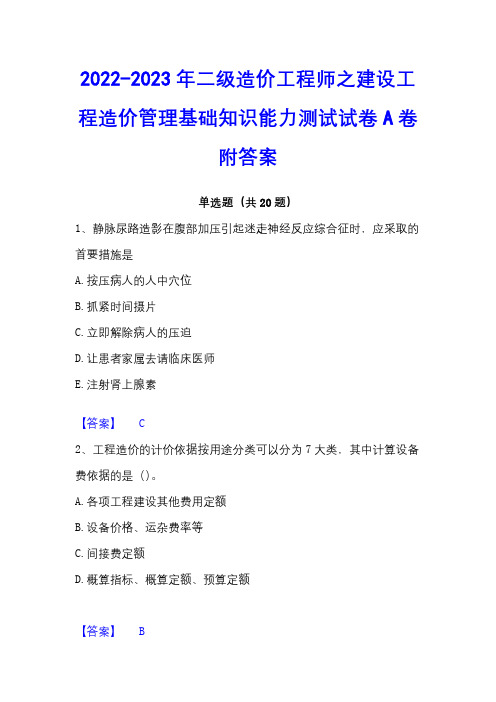 2022-2023 年二级造价工程师之建设工程造价管理基础知识能力测试试卷 A 卷附答案

单选题（共 20 题）

1、静脉尿路造影在腹部加压引起迷走神经反应综合征时，应采取的首要措施是

A. 按压病人的人中穴位

B. 抓紧时间摄片

C. 立即解除病人的压迫

D. 让患者家属去请临床医师

E. 注射肾上腺素

【答案】 C

2、工程造价的计价依据按用途分类可以分为 7 大类，其中计算设备费依据的是（）。

A. 各项工程建设其他费用定额

B. 设备价格、运杂费率等

C. 间接费定额

D. 概算指标、概算定额、预算定额

【答案】 B